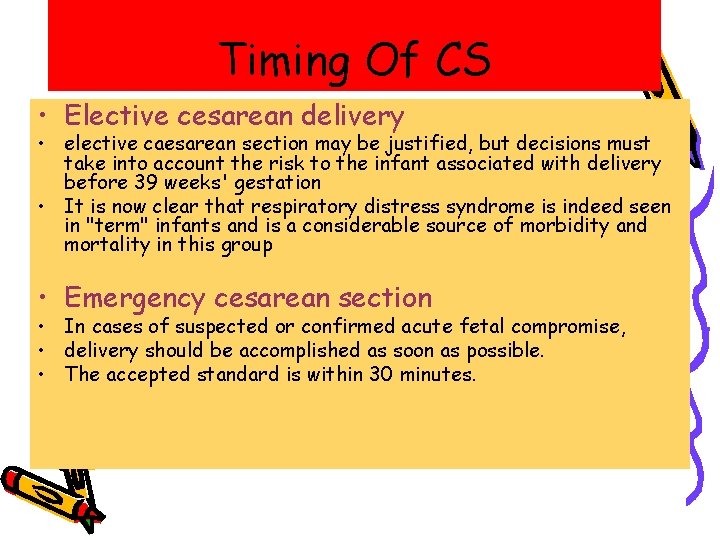 Timing Of CS

• Elective cesarean delivery
• elective caesarean section may be justified, but decisions must take into account the risk to the infant associated with delivery before 39 weeks' gestation
• It is now clear that respiratory distress syndrome is indeed seen in "term" infants and is a considerable source of morbidity and mortality in this group

• Emergency cesarean section
• In cases of suspected or confirmed acute fetal compromise,
• delivery should be accomplished as soon as possible.
• The accepted standard is within 30 minutes.